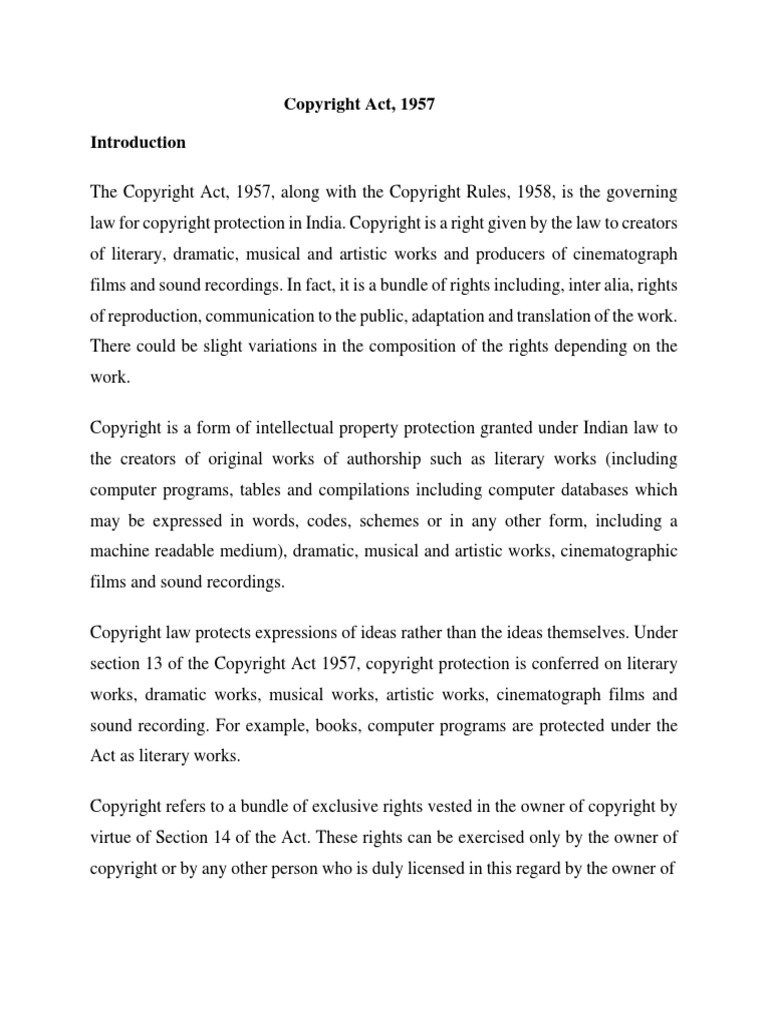 Copyright Act, 1957

Introduction

The Copyright Act, 1957, along with the Copyright Rules, 1958, is the governing law for copyright protection in India. Copyright is a right given by the law to creators of literary, dramatic, musical and artistic works and producers of cinematograph films and sound recordings. In fact, it is a bundle of rights including, inter alia, rights of reproduction, communication to the public, adaptation and translation of the work. There could be slight variations in the composition of the rights depending on the work.

Copyright is a form of intellectual property protection granted under Indian law to the creators of original works of authorship such as literary works (including computer programs, tables and compilations including computer databases which may be expressed in words, codes, schemes or in any other form, including a machine readable medium), dramatic, musical and artistic works, cinematographic films and sound recordings.

Copyright law protects expressions of ideas rather than the ideas themselves. Under section 13 of the Copyright Act 1957, copyright protection is conferred on literary works, dramatic works, musical works, artistic works, cinematograph films and sound recording. For example, books, computer programs are protected under the Act as literary works.

Copyright refers to a bundle of exclusive rights vested in the owner of copyright by virtue of Section 14 of the Act. These rights can be exercised only by the owner of copyright or by any other person who is duly licensed in this regard by the owner of